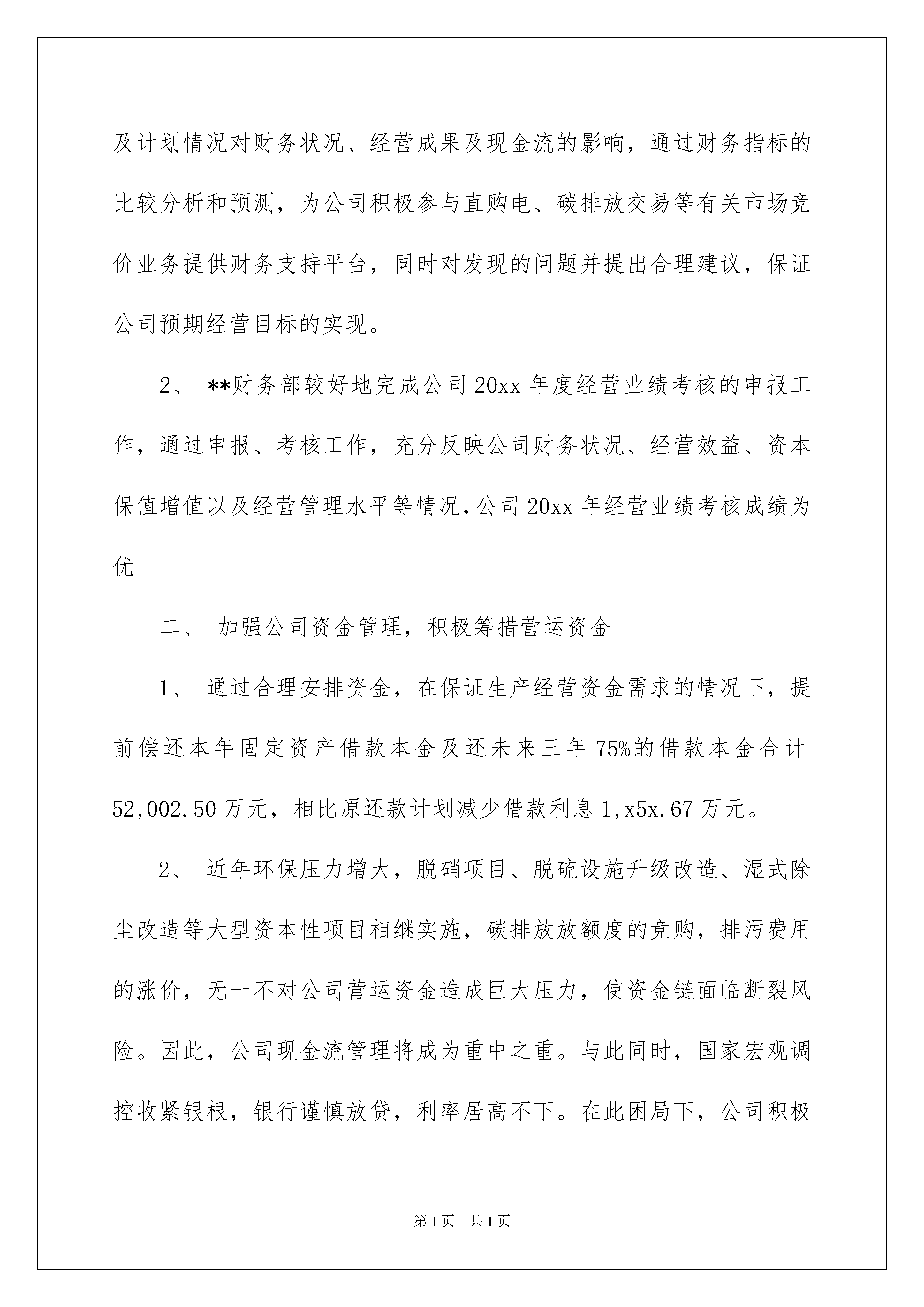 及计划情况对财务状况、经营成果及现金流的影响，通过财务指标的比较分析和预测，为公司积极参与直购电、碳排放交易等有关市场竞价业务提供财务支持平台，同时对发现的问题并提出合理建议，保证公司预期经营目标的实现。

2、 **财务部较好地完成公司 20xx 年度经营业绩考核的申报工作，通过申报、考核工作，充分反映公司财务状况、经营效益、资本保值增值以及经营管理水平等情况，公司 20xx 年经营业绩考核成绩为优

二、 加强公司资金管理，积极筹措营运资金

1、 通过合理安排资金，在保证生产经营资金需求的情况下，提前偿还本年固定资产借款本金及还未来三年 75%的借款本金合计 52,002.50 万元，相比原还款计划减少借款利息 1,x5x.67 万元。

2、 近年环保压力增大，脱硝项目、脱硫设施升级改造、湿式除尘改造等大型资本性项目相继实施，碳排放放额度的竞购，排污费用的涨价，无一不对公司营运资金造成巨大压力，使资金链面临断裂风险。因此，公司现金流管理将成为重中之重。与此同时，国家宏观调控收紧银根，银行谨慎放贷，利率居高不下。在此困局下，公司积极

第 1 页 共 1 页